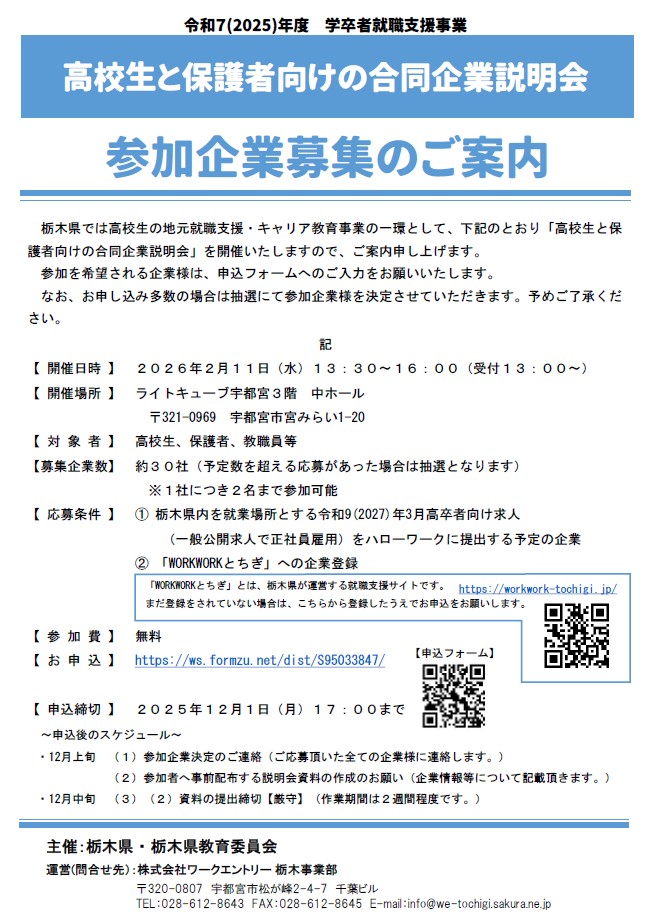 令和7(2025)年度　学卒者就職支援事業

高校生と保護者向けの合同企業説明会

参加企業募集のご案内

栃木県では高校生の地元就職支援・キャリア教育事業の一環として、下記のとおり「高校生と保護者向けの合同企業説明会」を開催いたしますので、ご案内申し上げます。

参加を希望される企業様は、申込フォームへのご入力をお願いいたします。

なお、お申し込み多数の場合は抽選にて参加企業様を決定させていただきます。予めご了承ください。

記

【 開催日時 】　２０２６年２月１１日（水）１３：３０～１６：００（受付１３：００～）

【 開催場所 】　ライトキューブ宇都宮３階　中ホール

〒321-0969　宇都宮市宮みらい1-20

【 対 象 者 】　高校生、保護者、教職員等

【募集企業数】　約３０社（予定数を超える応募があった場合は抽選となります）

※１社につき２名まで参加可能

【 応募条件 】　① 栃木県内を就業場所とする令和9(2027)年3月高卒者向け求人

（一般公開求人で正社員雇用）をハローワークに提出する予定の企業

② 「WORKWORKとちぎ」への企業登録

「WORKWORKとちぎ」とは、栃木県が運営する就職支援サイトです。 https://workwork-tochigi.jp/

まだ登録をされていない場合は、こちらから登録したうえでお申込をお願いします。

【 参 加 費 】　無料

【 お 申 込 】　https://ws.formzu.net/dist/S95033847/　【申込フォーム】

【 申込締切 】　２０２５年１２月１日（月）１７：００まで

～申込後のスケジュール～

・12月上旬　（１）参加企業決定のご連絡（ご応募頂いた全ての企業様に連絡します。）

（２）参加者へ事前配布する説明会資料の作成のお願い（企業情報等について記載頂きます。）

・12月中旬　（３）（２）資料の提出締切【厳守】（作業期間は２週間程度です。）

主催:栃木県・栃木県教育委員会

運営(問合せ先):株式会社ワークエントリー 栃木事業部

〒320-0807　宇都宮市松が峰2-4-7　千葉ビル

TEL:028-612-8643　FAX:028-612-8645　E-mail:info@we-tochigi.sakura.ne.jp